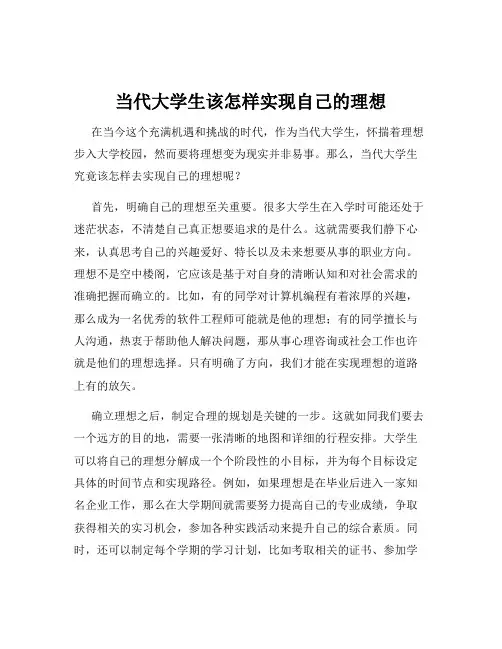 当代大学生该怎样实现自己的理想

在当今这个充满机遇和挑战的时代，作为当代大学生，怀揣着理想步入大学校园，然而要将理想变为现实并非易事。那么，当代大学生究竟该怎样去实现自己的理想呢？

首先，明确自己的理想至关重要。很多大学生在入学时可能还处于迷茫状态，不清楚自己真正想要追求的是什么。这就需要我们静下心来，认真思考自己的兴趣爱好、特长以及未来想要从事的职业方向。理想不是空中楼阁，它应该是基于对自身的清晰认知和对社会需求的准确把握而确立的。比如，有的同学对计算机编程有着浓厚的兴趣，那么成为一名优秀的软件工程师可能就是他的理想；有的同学擅长与人沟通，热衷于帮助他人解决问题，那从事心理咨询或社会工作也许就是他们的理想选择。只有明确了方向，我们才能在实现理想的道路上有的放矢。

确立理想之后，制定合理的规划是关键的一步。这就如同我们要去一个远方的目的地，需要一张清晰的地图和详细的行程安排。大学生可以将自己的理想分解成一个个阶段性的小目标，并为每个目标设定具体的时间节点和实现路径。例如，如果理想是在毕业后进入一家知名企业工作，那么在大学期间就需要努力提高自己的专业成绩，争取获得相关的实习机会，参加各种实践活动来提升自己的综合素质。同时，还可以制定每个学期的学习计划，比如考取相关的证书、参加学